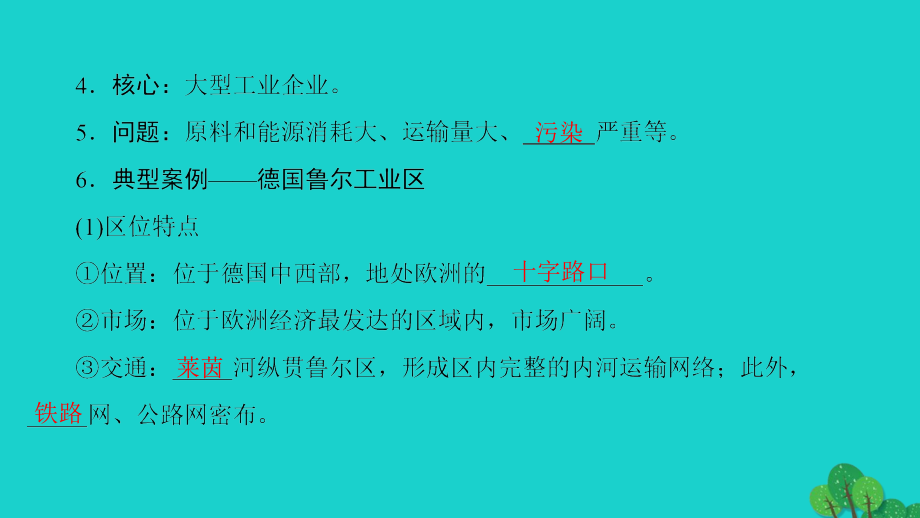 4．核心：大型工业企业。

5．问题：原料和能源消耗大、运输量大、污染严重等。

6．典型案例——德国鲁尔工业区

(1)区位特点

①位置：位于德国中西部，地处欧洲的十字路口。

②市场：位于欧洲经济最发达的区域内，市场广阔。

③交通：莱茵河纵贯鲁尔区，形成区内完整的内河运输网络；此外，铁路网、公路网密布。